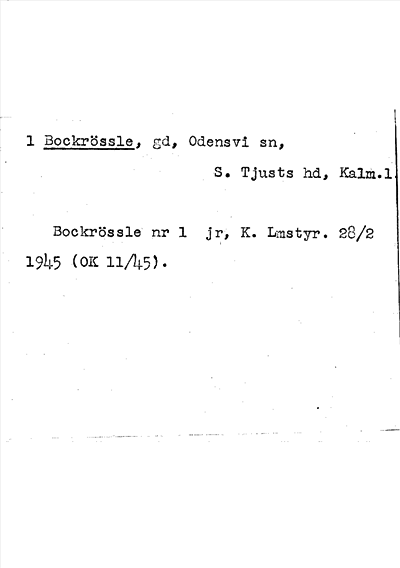 1 Bockrössle, gd, Odensvi sn,
S. Tjusts hd, Kalm.l

Bockrössle nr 1 jr, K. Lmstyr. 28/2 1945 (OK 11/45).